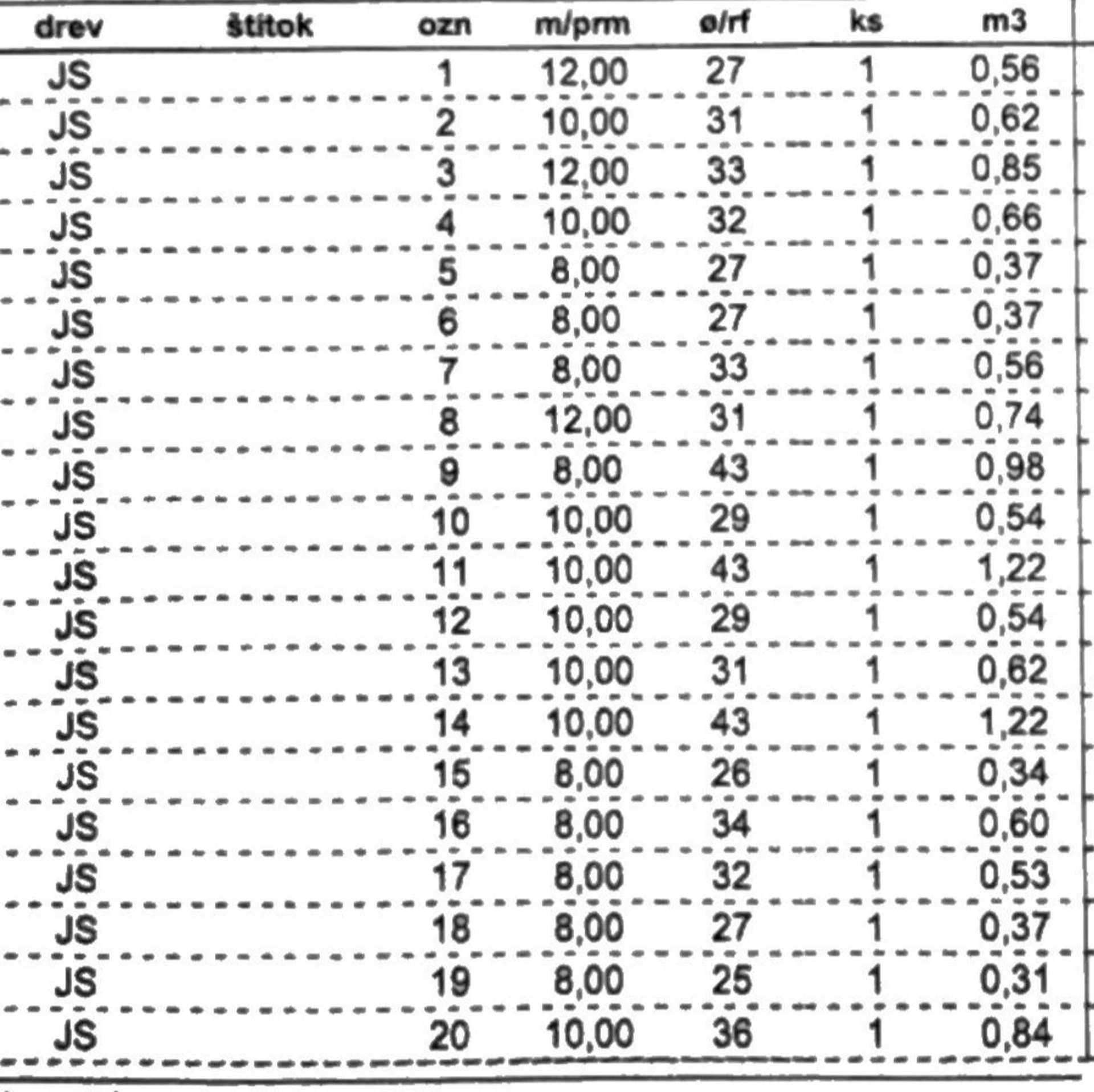 | drev | štítok | ozn | m/prm | ø/rf | ks | m3 |
|---|---|---|---|---|---|---|
| JS | | 1 | 12,00 | 27 | 1 | 0,56 |
| JS | | 2 | 10,00 | 31 | 1 | 0,62 |
| JS | | 3 | 12,00 | 33 | 1 | 0,85 |
| JS | | 4 | 10,00 | 32 | 1 | 0,66 |
| JS | | 5 | 8,00 | 27 | 1 | 0,37 |
| JS | | 6 | 8,00 | 27 | 1 | 0,37 |
| JS | | 7 | 8,00 | 33 | 1 | 0,56 |
| JS | | 8 | 12,00 | 31 | 1 | 0,74 |
| JS | | 9 | 8,00 | 43 | 1 | 0,98 |
| JS | | 10 | 10,00 | 29 | 1 | 0,54 |
| JS | | 11 | 10,00 | 43 | 1 | 1,22 |
| JS | | 12 | 10,00 | 29 | 1 | 0,54 |
| JS | | 13 | 10,00 | 31 | 1 | 0,62 |
| JS | | 14 | 10,00 | 43 | 1 | 1,22 |
| JS | | 15 | 8,00 | 26 | 1 | 0,34 |
| JS | | 16 | 8,00 | 34 | 1 | 0,60 |
| JS | | 17 | 8,00 | 32 | 1 | 0,53 |
| JS | | 18 | 8,00 | 27 | 1 | 0,37 |
| JS | | 19 | 8,00 | 25 | 1 | 0,31 |
| JS | | 20 | 10,00 | 36 | 1 | 0,84 |